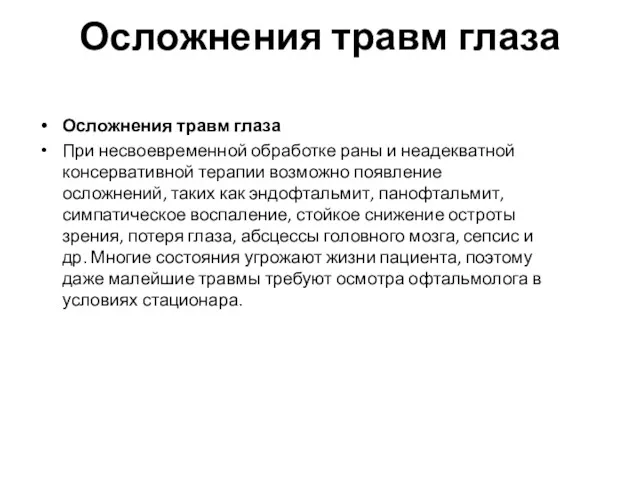 Осложнения травм глаза

• Осложнения травм глаза
• При несвоевременной обработке раны и неадекватной консервативной терапии возможно появление осложнений, таких как эндофтальмит, панофтальмит, симпатическое воспаление, стойкое снижение остроты зрения, потеря глаза, абсцессы головного мозга, сепсис и др. Многие состояния угрожают жизни пациента, поэтому даже малейшие травмы требуют осмотра офтальмолога в условиях стационара.